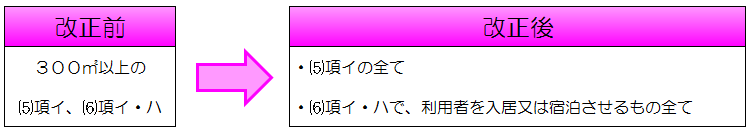 改正前

３００㎡以上の

⑸項イ、⑹項イ・ハ

改正後

・⑸項イの全て

・⑹項イ・ハで、利用者を入居又は宿泊させるもの全て